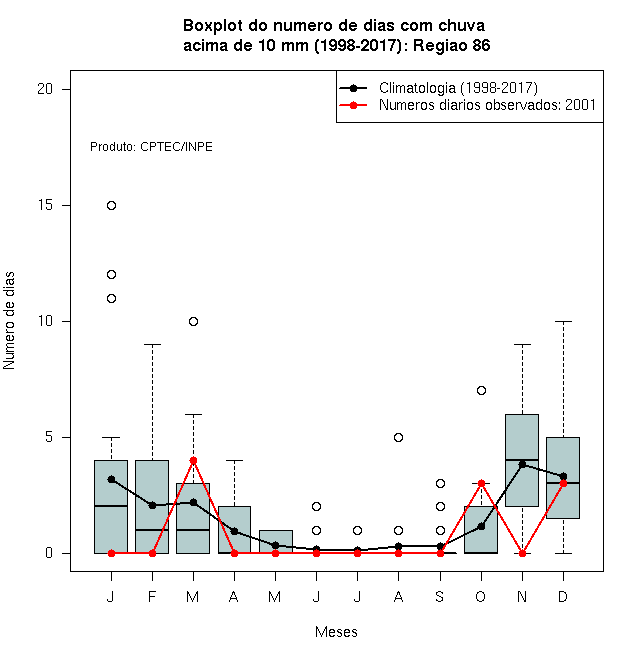 Boxplot do numero de dias com chuva acima de 10 mm (1998-2017): Regiao 86

Climatologia (1998-2017)
Numeros diarios observados: 2001

Produto: CPTEC/INPE

Numero de dias

20
15
10
5
0

J F M A M J J A S O N D

Meses